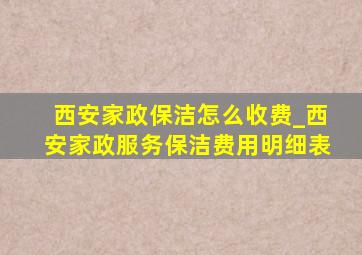 西安家政保洁怎么收费_西安家政服务保洁费用明细表